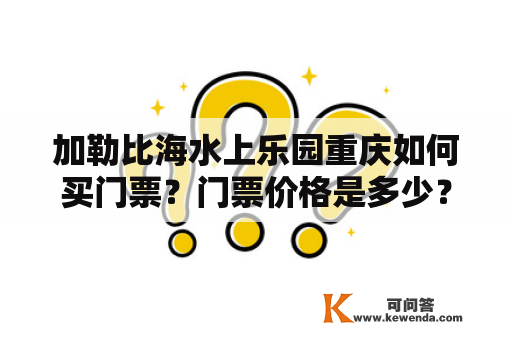 加勒比海水上乐园重庆如何买门票？门票价格是多少？

K 可问答
www.kewenda.com